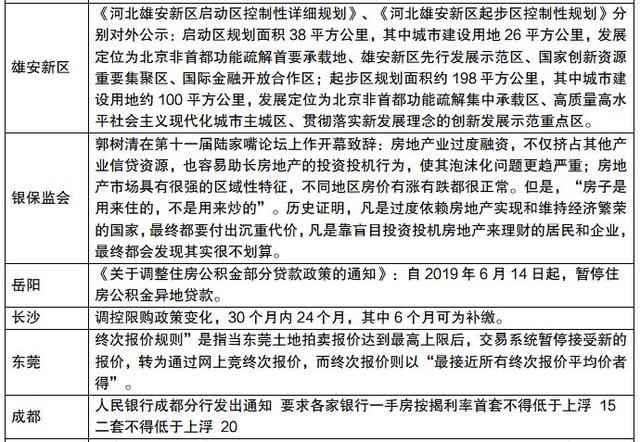 | 雄安新区 | 《河北雄安新区启动区控制性详细规划》、《河北雄安新区起步区控制性规划》分别对外公示：启动区规划面积 38 平方公里，其中城市建设用地 26 平方公里，发展定位为北京非首都功能疏解首要承载地、雄安新区先行发展示范区、国家创新资源重要集聚区、国际金融开放合作区；起步区规划面积约 198 平方公里，其中城市建设用地约 100 平方公里，发展定位为北京非首都功能疏解集中承载区、高质量高水平社会主义现代化城市主城区、贯彻落实新发展理念的创新发展示范重点区。 |
|---|---|
| 银保监会 | 郭树清在第十一届陆家嘴论坛上作开幕致辞：房地产业过度融资，不仅挤占其他产业信贷资源，也容易助长房地产的投资投机行为，使其泡沫化问题更趋严重；房地产市场具有很强的区域性特征，不同地区房价有涨有跌都很正常。但是，“房子是用来住的，不是用来炒的”。历史证明，凡是过度依赖房地产实现和维持经济繁荣的国家，最终都要付出沉重代价，凡是靠盲目投资投机房地产来理财的居民和企业，最终都会发现其实很不划算。 |
| 岳阳 | 《关于调整住房公积金部分贷款政策的通知》：自 2019 年 6 月 14 日起，暂停住房公积金异地贷款。 |
| 长沙 | 调控限购政策变化，30 个月内 24 个月，其中 6 个月可为补缴。 |
| 东莞 | 终次报价规则”是指当东莞土地拍卖报价达到最高上限后，交易系统暂停接受新的报价，转为通过网上竞终次报价，而终次报价则以“最接近所有终次报价平均价者得”。 |
| 成都 | 人民银行成都分行发出通知 要求各家银行一手房按揭利率首套不得低于上浮 15 二套不得低于上浮 20 |